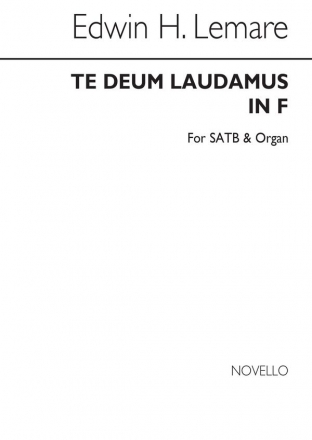 Edwin H. Lemare

TE DEUM LAUDAMUS IN F

For SATB & Organ

NOVELLO